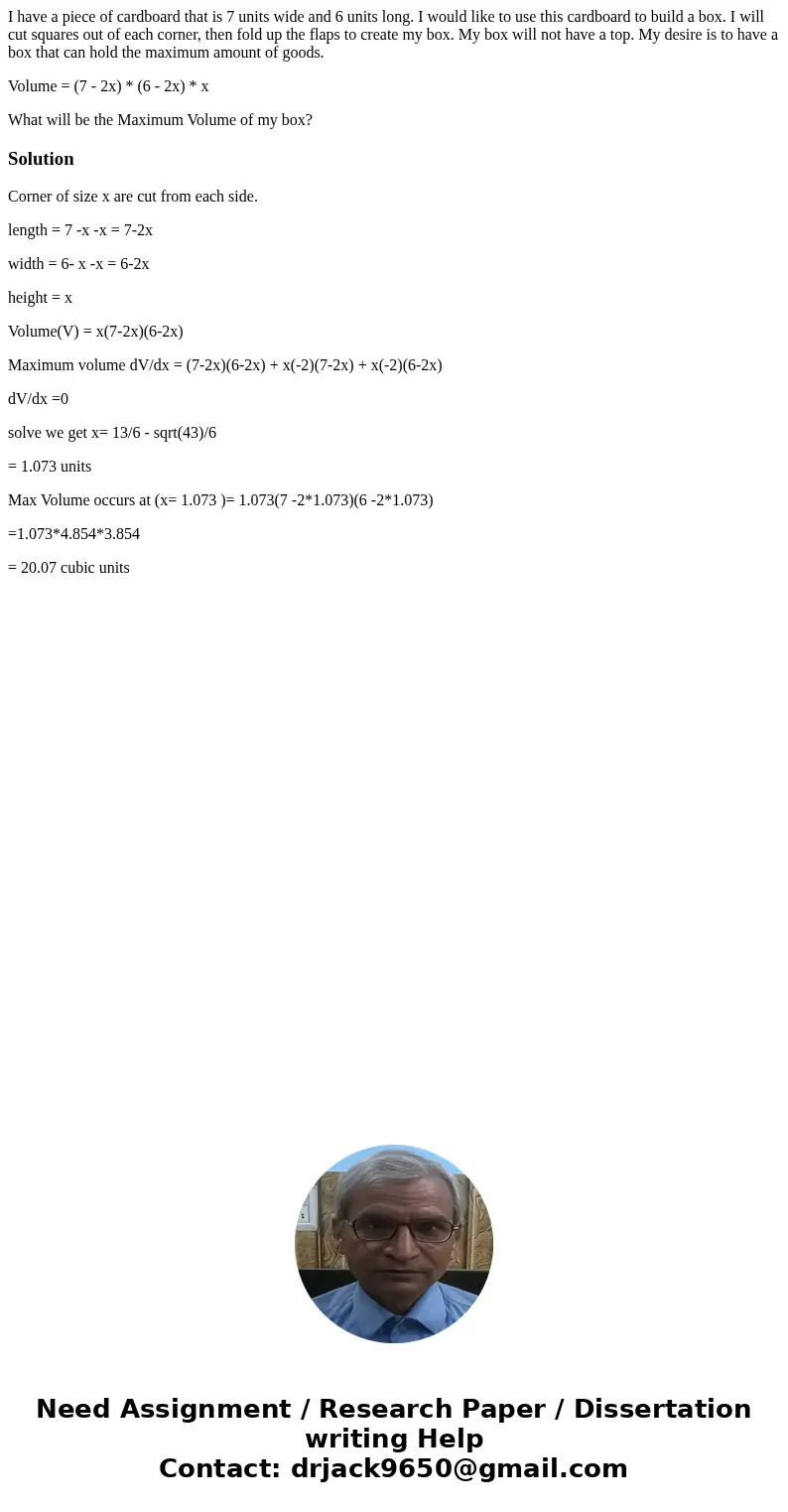 I have a piece of cardboard that is 7 units wide and 6 units long. I would like to use this cardboard to build a box. I will cut squares out of each corner, then fold up the flaps to create my box. My box will not have a top. My desire is to have a box that can hold the maximum amount of goods.

Volume = (7 - 2x) * (6 - 2x) * x

What will be the Maximum Volume of my box?

Solution

Corner of size x are cut from each side.

length = 7 -x -x = 7-2x

width = 6- x -x = 6-2x

height = x

Volume(V) = x(7-2x)(6-2x)

Maximum volume dV/dx = (7-2x)(6-2x) + x(-2)(7-2x) + x(-2)(6-2x)

dV/dx =0

solve we get x= 13/6 - sqrt(43)/6

= 1.073 units

Max Volume occurs at (x= 1.073 )= 1.073(7 -2*1.073)(6 -2*1.073)

=1.073*4.854*3.854

= 20.07 cubic units

Need Assignment / Research Paper / Dissertation writing Help
Contact: drjack9650@gmail.com